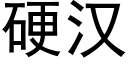 硬汉